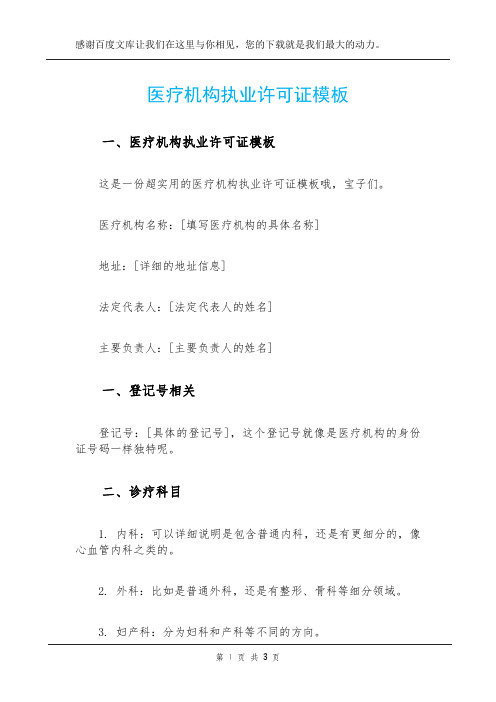 感谢百度文库让我们在这里与你相见，您的下载就是我们最大的动力。

医疗机构执业许可证模板

一、医疗机构执业许可证模板

这是一份超实用的医疗机构执业许可证模板哦，宝子们。

医疗机构名称：[填写医疗机构的具体名称]

地址：[详细的地址信息]

法定代表人：[法定代表人的姓名]

主要负责人：[主要负责人的姓名]

一、登记号相关

登记号：[具体的登记号]，这个登记号就像是医疗机构的身份证号码一样独特呢。

二、诊疗科目

1. 内科：可以详细说明是包含普通内科，还是有更细分的，像心血管内科之类的。

2. 外科：比如是普通外科，还是有整形、骨科等细分领域。

3. 妇产科：分为妇科和产科等不同的方向。

第 1 页 共 3 页